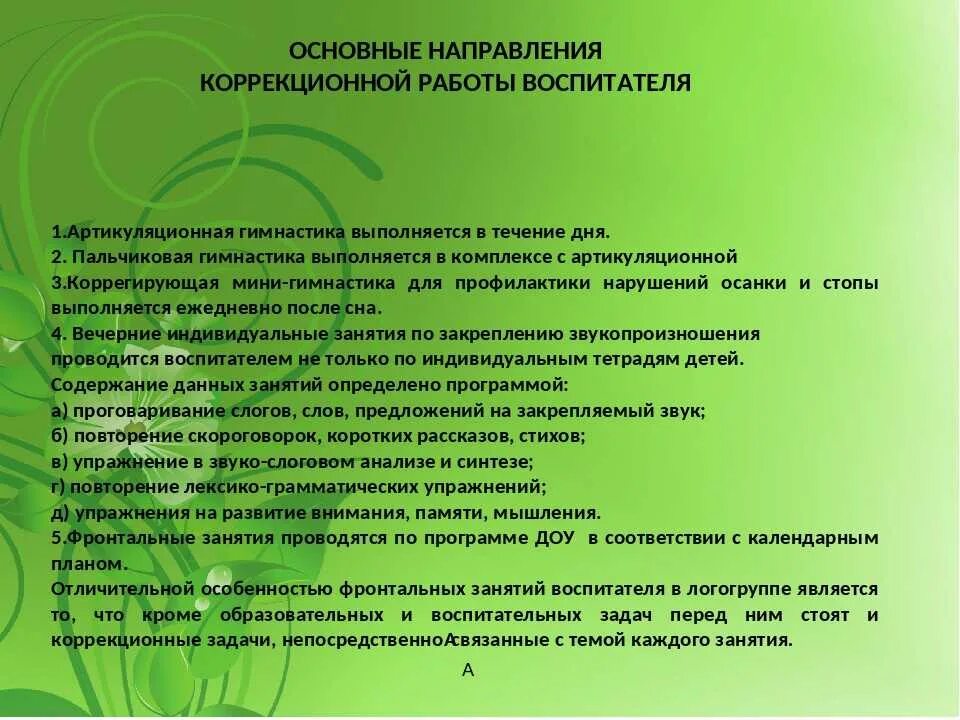 ОСНОВНЫЕ НАПРАВЛЕНИЯ
КОРРЕКЦИОННОЙ РАБОТЫ ВОСПИТАТЕЛЯ

1.Артикуляционная гимнастика выполняется в течение дня.
2. Пальчиковая гимнастика выполняется в комплексе с артикуляционной
3.Коррегирующая мини-гимнастика для профилактики нарушений осанки и стопы выполняется ежедневно после сна.
4. Вечерние индивидуальные занятия по закреплению звукопроизношения проводится воспитателем не только по индивидуальным тетрадям детей.
Содержание данных занятий определено программой:
а) проговаривание слогов, слов, предложений на закрепляемый звук;
б) повторение скороговорок, коротких рассказов, стихов;
в) упражнение в звуко-слоговом анализе и синтезе;
г) повторение лексико-грамматических упражнений;
д) упражнения на развитие внимания, памяти, мышления.
5.Фронтальные занятия проводятся по программе ДОУ в соответствии с календарным планом.
Отличительной особенностью фронтальных занятий воспитателя в логогруппе является то, что кроме образовательных и воспитательных задач перед ним стоят и коррекционные задачи, непосредственноАсвязанные с темой каждого занятия.
А